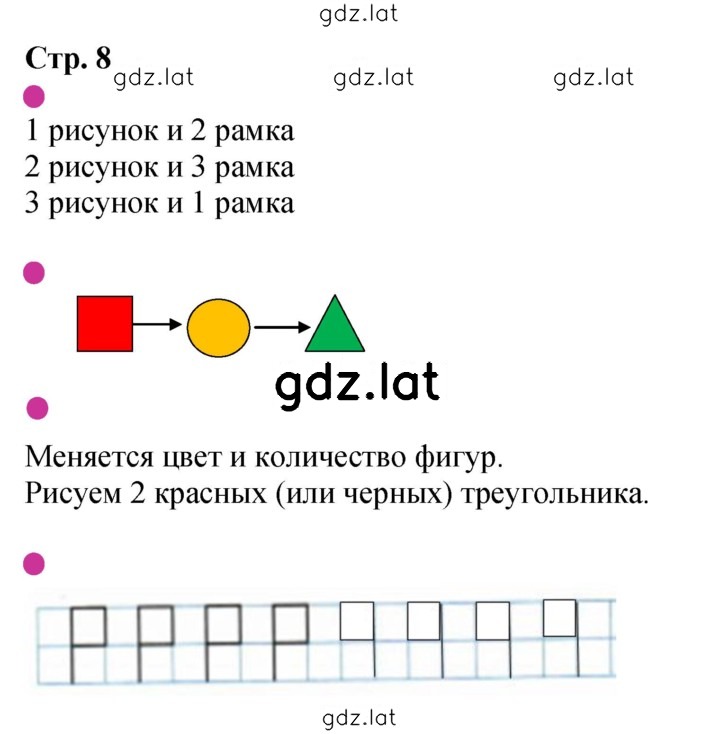 gdz.lat

Стр. 8 gdz.lat gdz.lat gdz.lat

1 рисунок и 2 рамка
2 рисунок и 3 рамка
3 рисунок и 1 рамка

gdz.lat

Меняется цвет и количество фигур.
Рисуем 2 красных (или черных) треугольника.

gdz.lat